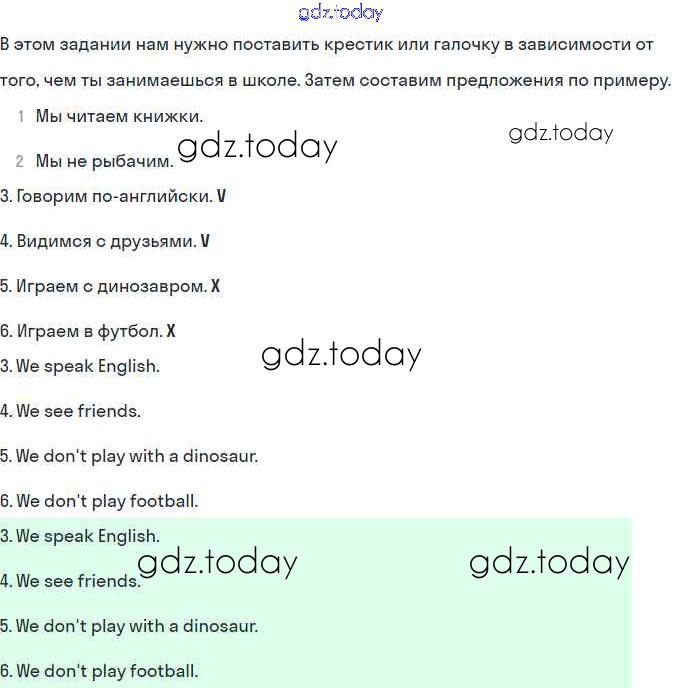 gdz.today

В этом задании нам нужно поставить крестик или галочку в зависимости от того, чем ты занимаешься в школе. Затем составим предложения по примеру.

1 Мы читаем книжки.

gdz.today

gdz.today

2 Мы не рыбачим.

3. Говорим по-английски. V

4. Видимся с друзьями. V

5. Играем с динозавром. X

6. Играем в футбол. X

gdz.today

3. We speak English.

4. We see friends.

5. We don't play with a dinosaur.

6. We don't play football.

3. We speak English.

gdz.today

gdz.today

4. We see friends.

5. We don't play with a dinosaur.

6. We don't play football.